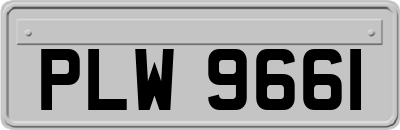 PLW 966I